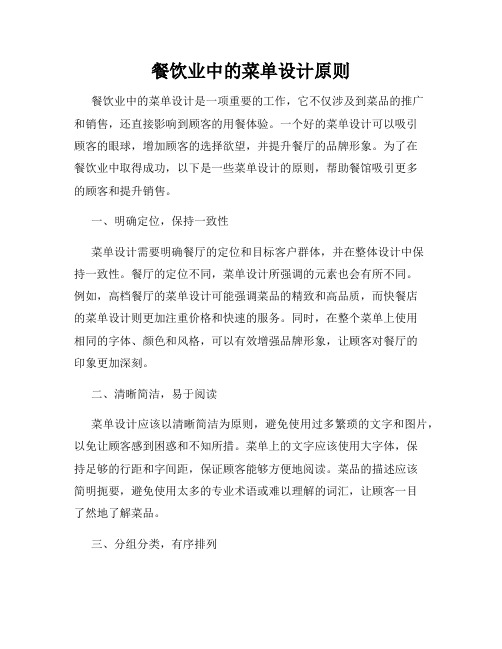 餐饮业中的菜单设计原则

餐饮业中的菜单设计是一项重要的工作，它不仅涉及到菜品的推广和销售，还直接影响到顾客的用餐体验。一个好的菜单设计可以吸引顾客的眼球，增加顾客的选择欲望，并提升餐厅的品牌形象。为了在餐饮业中取得成功，以下是一些菜单设计的原则，帮助餐馆吸引更多的顾客和提升销售。

一、明确定位，保持一致性

菜单设计需要明确餐厅的定位和目标客户群体，并在整体设计中保持一致性。餐厅的定位不同，菜单设计所强调的元素也会有所不同。例如，高档餐厅的菜单设计可能强调菜品的精致和高品质，而快餐店的菜单设计则更加注重价格和快速的服务。同时，在整个菜单上使用相同的字体、颜色和风格，可以有效增强品牌形象，让顾客对餐厅的印象更加深刻。

二、清晰简洁，易于阅读

菜单设计应该以清晰简洁为原则，避免使用过多繁琐的文字和图片，以免让顾客感到困惑和不知所措。菜单上的文字应该使用大字体，保持足够的行距和字间距，保证顾客能够方便地阅读。菜品的描述应该简明扼要，避免使用太多的专业术语或难以理解的词汇，让顾客一目了然地了解菜品。

三、分组分类，有序排列